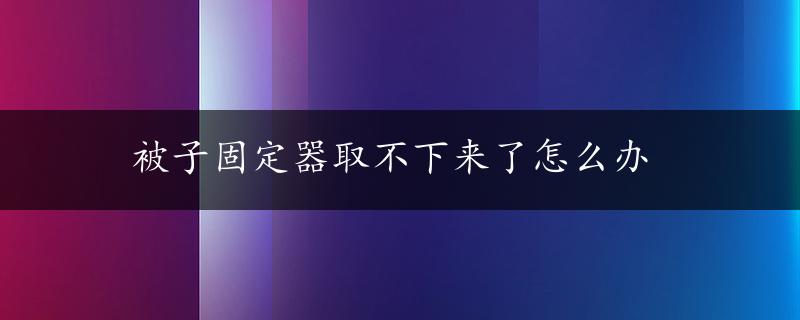 被子固定器取不下来了怎么办